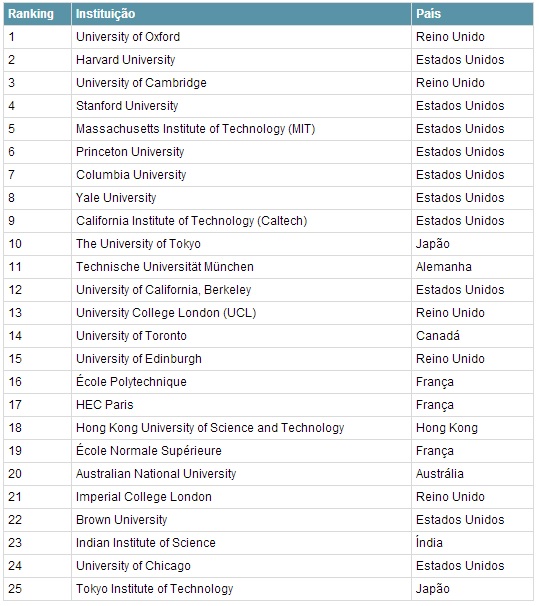 | Ranking | Instituição | País |
|---|---|---|
| 1 | University of Oxford | Reino Unido |
| 2 | Harvard University | Estados Unidos |
| 3 | University of Cambridge | Reino Unido |
| 4 | Stanford University | Estados Unidos |
| 5 | Massachusetts Institute of Technology (MIT) | Estados Unidos |
| 6 | Princeton University | Estados Unidos |
| 7 | Columbia University | Estados Unidos |
| 8 | Yale University | Estados Unidos |
| 9 | California Institute of Technology (Caltech) | Estados Unidos |
| 10 | The University of Tokyo | Japão |
| 11 | Technische Universität München | Alemanha |
| 12 | University of California, Berkeley | Estados Unidos |
| 13 | University College London (UCL) | Reino Unido |
| 14 | University of Toronto | Canadá |
| 15 | University of Edinburgh | Reino Unido |
| 16 | École Polytechnique | França |
| 17 | HEC Paris | França |
| 18 | Hong Kong University of Science and Technology | Hong Kong |
| 19 | École Normale Supérieure | França |
| 20 | Australian National University | Austrália |
| 21 | Imperial College London | Reino Unido |
| 22 | Brown University | Estados Unidos |
| 23 | Indian Institute of Science | Índia |
| 24 | University of Chicago | Estados Unidos |
| 25 | Tokyo Institute of Technology | Japão |